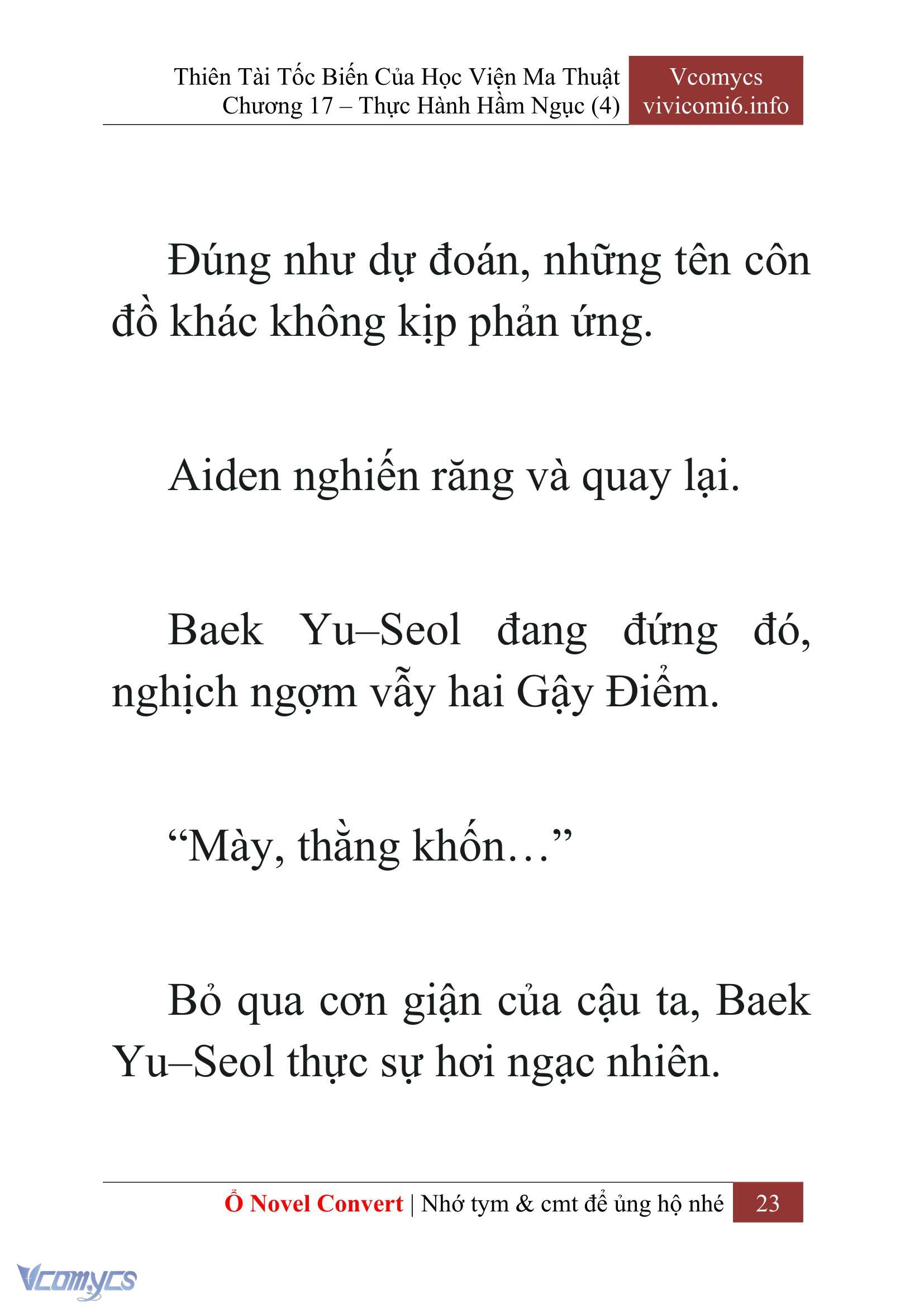 Thiên Tài Tốc Biến Của Học Viện Ma Thuật
Chương 17 – Thực Hành Hầm Ngục (4)

Vcomycs
vivicomi6.info

Đúng như dự đoán, những tên côn đồ khác không kịp phản ứng.

Aiden nghiến răng và quay lại.

Baek Yu–Seol đang đứng đó, nghịch ngợm vẫy hai Gậy Điểm.

“Mày, thằng khốn…”

Bỏ qua cơn giận của cậu ta, Baek Yu–Seol thực sự hơi ngạc nhiên.

Ổ Novel Convert | Nhớ tym & cmt để ủng hộ nhé

23

Vcomycs